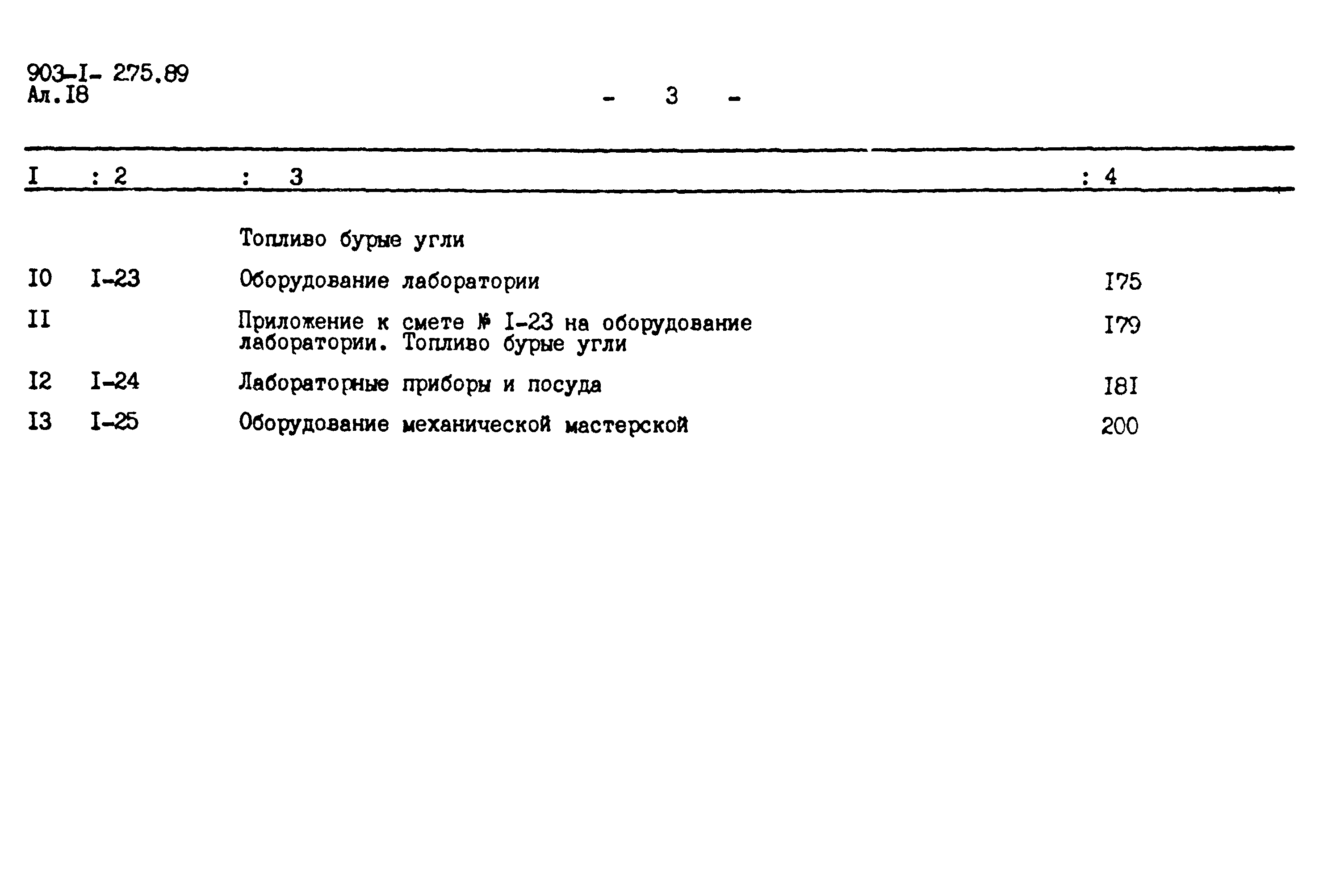 903-I- 275.89
Ал.I8

- 3 -

| I | : 2 | : 3 | : 4 |
|---|---|---|---|
| | | Топливо бурые угли | |
| I0 | I-23 | Оборудование лаборатории | I75 |
| II | | Приложение к смете № I-23 на оборудование лаборатории. Топливо бурые угли | I79 |
| I2 | I-24 | Лабораторные приборы и посуда | I8I |
| I3 | I-25 | Оборудование механической мастерской | 200 |